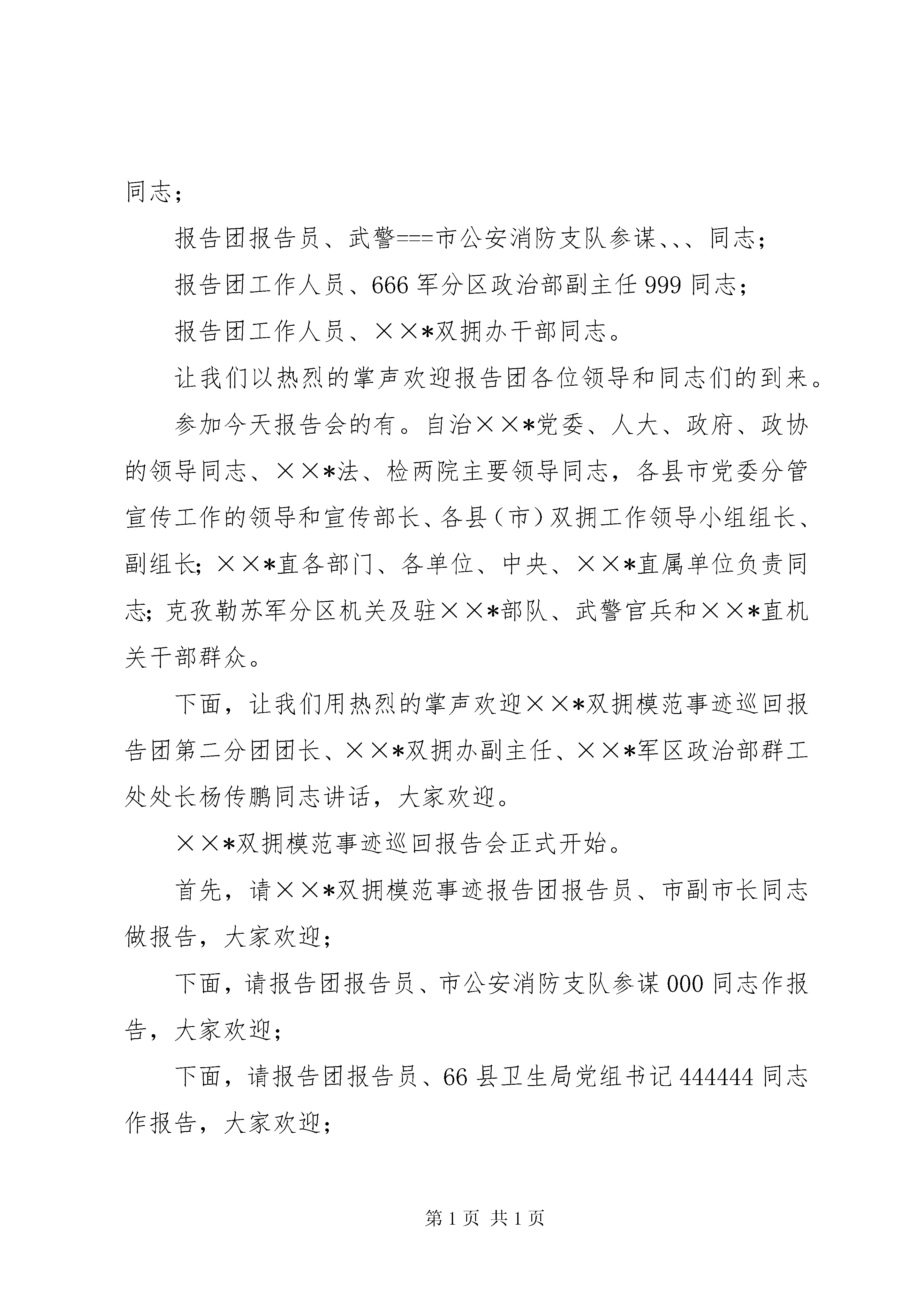 同志；

报告团报告员、武警===市公安消防支队参谋、、、同志；

报告团工作人员、666军分区政治部副主任999同志；

报告团工作人员、××*双拥办干部同志。

让我们以热烈的掌声欢迎报告团各位领导和同志们的到来。

参加今天报告会的有。自治××*党委、人大、政府、政协的领导同志、××*法、检两院主要领导同志，各县市党委分管宣传工作的领导和宣传部长、各县（市）双拥工作领导小组组长、副组长；××*直各部门、各单位、中央、××*直属单位负责同志；克孜勒苏军分区机关及驻××*部队、武警官兵和××*直机关干部群众。

下面，让我们用热烈的掌声欢迎××*双拥模范事迹巡回报告团第二分团团长、××*双拥办副主任、××*军区政治部群工处处长杨传鹏同志讲话，大家欢迎。

××*双拥模范事迹巡回报告会正式开始。

首先，请××*双拥模范事迹报告团报告员、市副市长同志做报告，大家欢迎；

下面，请报告团报告员、市公安消防支队参谋000同志作报告，大家欢迎；

下面，请报告团报告员、66县卫生局党组书记444444同志作报告，大家欢迎；

第1页 共1页